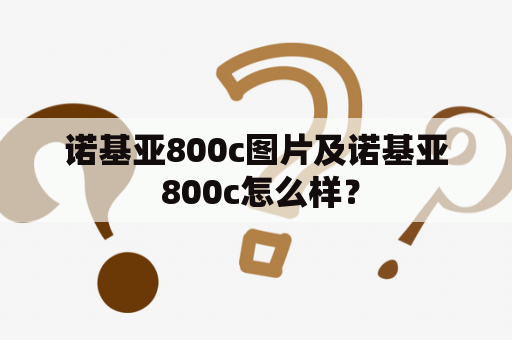 诺基亚800c图片及诺基亚800c怎么样？